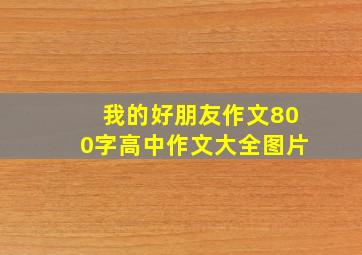 我的好朋友作文800字高中作文大全图片